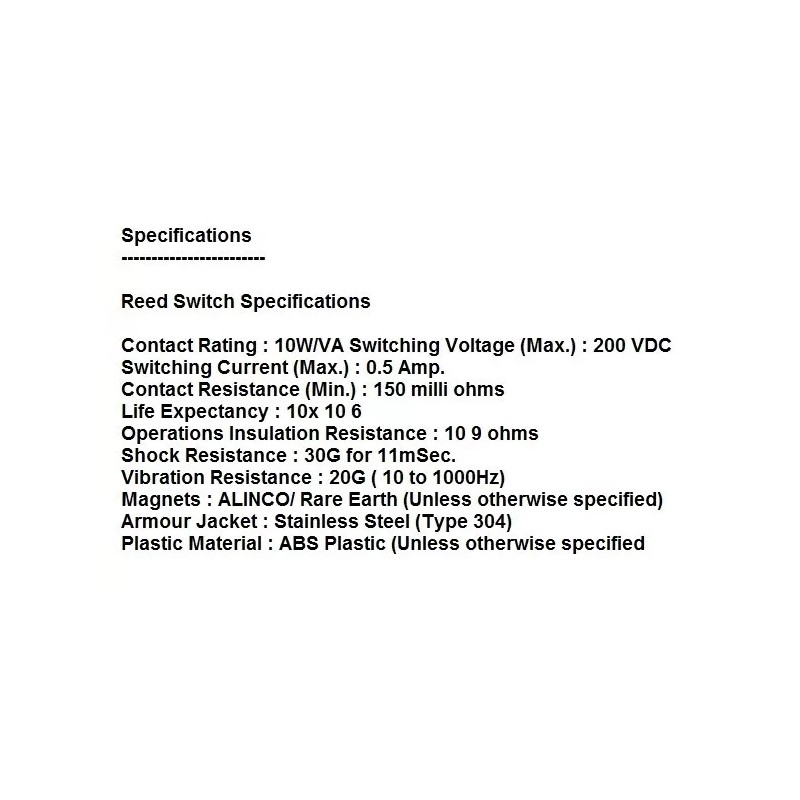 Specifications
------------------------

Reed Switch Specifications

Contact Rating : 10W/VA Switching Voltage (Max.) : 200 VDC
Switching Current (Max.) : 0.5 Amp.
Contact Resistance (Min.) : 150 milli ohms
Life Expectancy : 10x 10 6
Operations Insulation Resistance : 10 9 ohms
Shock Resistance : 30G for 11mSec.
Vibration Resistance : 20G ( 10 to 1000Hz)
Magnets : ALINCO/ Rare Earth (Unless otherwise specified)
Armour Jacket : Stainless Steel (Type 304)
Plastic Material : ABS Plastic (Unless otherwise specified